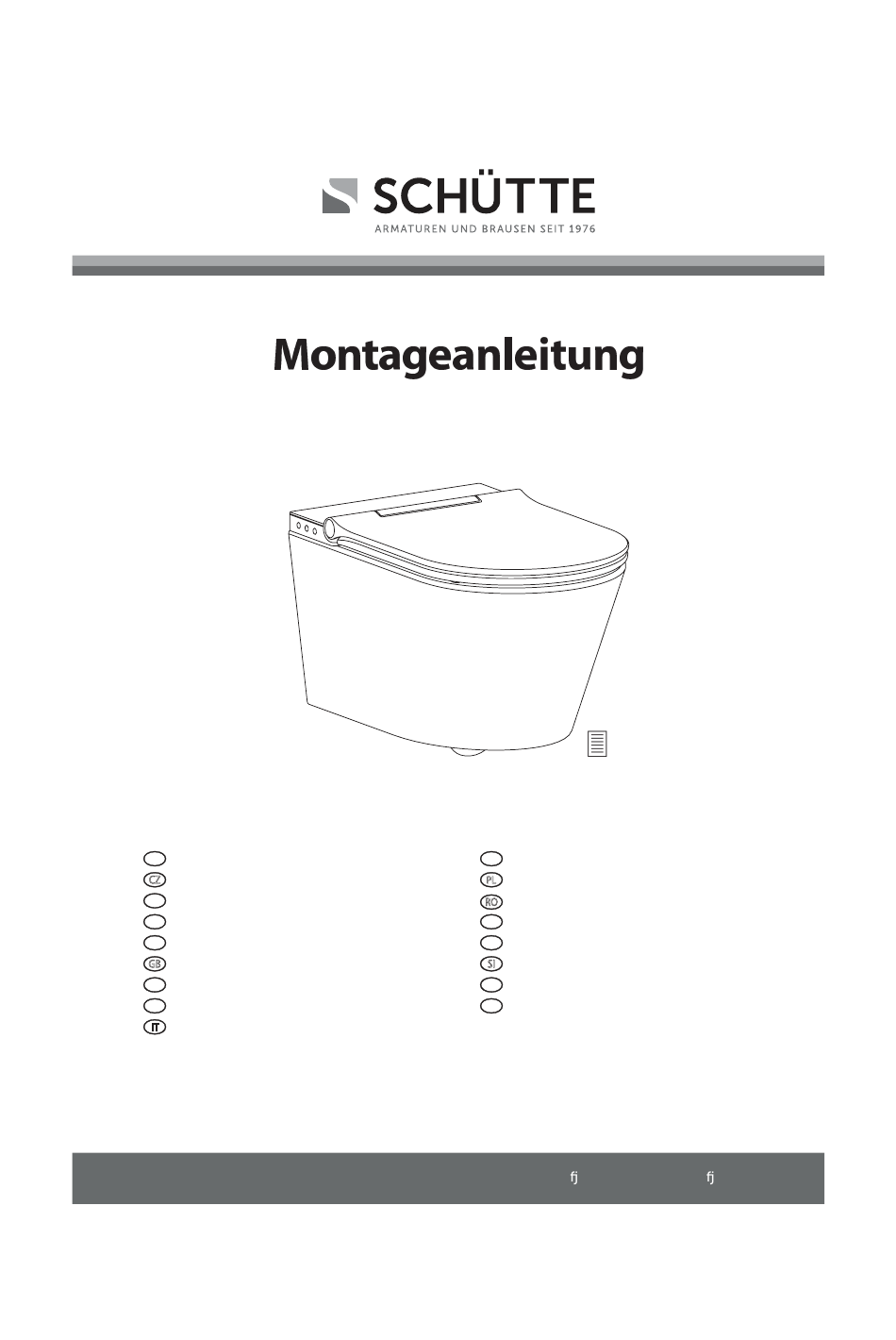 SCHÜTTE
ARMATUREN UND BRAUSEN SEIT 1976

Montageanleitung

CZ
GB
IT

PL
RO
SI

fj fj